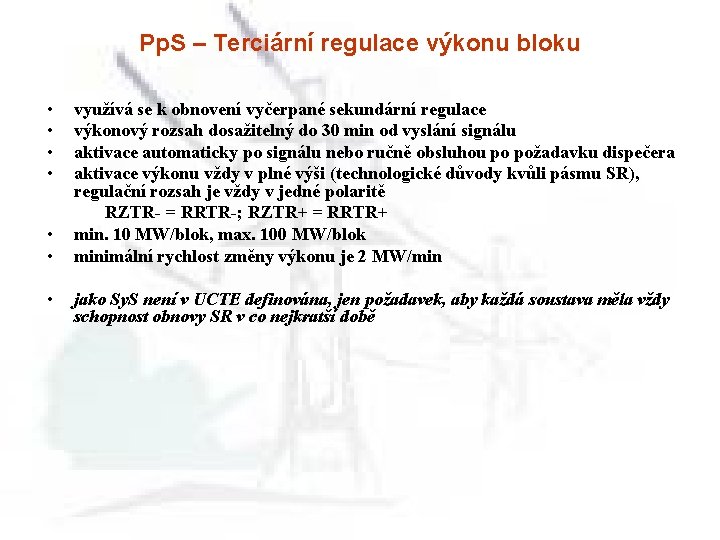 PpS – Terciární regulace výkonu bloku

• využívá se k obnovení vyčerpané sekundární regulace
• výkonový rozsah dosažitelný do 30 min od vyslání signálu
• aktivace automaticky po signálu nebo ručně obsluhou po požadavku dispečera
• aktivace výkonu vždy v plné výši (technologické důvody kvůli pásmu SR), regulační rozsah je vždy v jedné polaritě
RZTR- = RRTR-; RZTR+ = RRTR+
• min. 10 MW/blok, max. 100 MW/blok
• minimální rychlost změny výkonu je 2 MW/min

• jako SyS není v UCTE definována, jen požadavek, aby každá soustava měla vždy schopnost obnovy SR v co nejkratší době